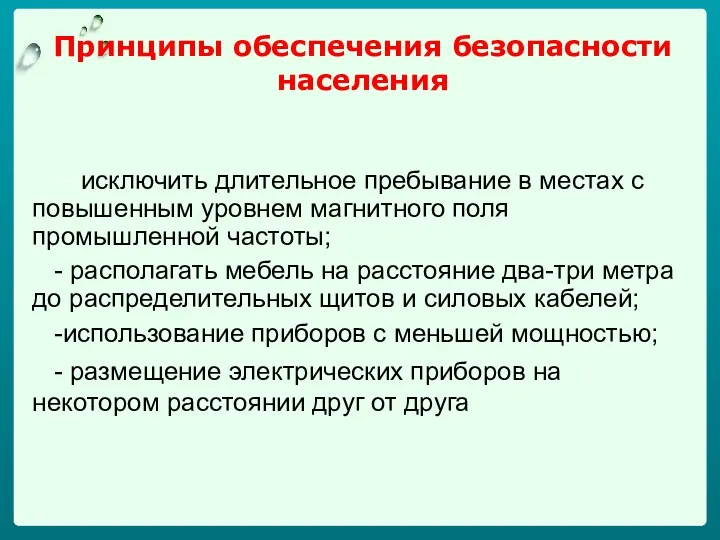 Принципы обеспечения безопасности населения

исключить длительное пребывание в местах с повышенным уровнем магнитного поля промышленной частоты;

- располагать мебель на расстояние два-три метра до распределительных щитов и силовых кабелей;

-использование приборов с меньшей мощностью;

- размещение электрических приборов на некотором расстоянии друг от друга